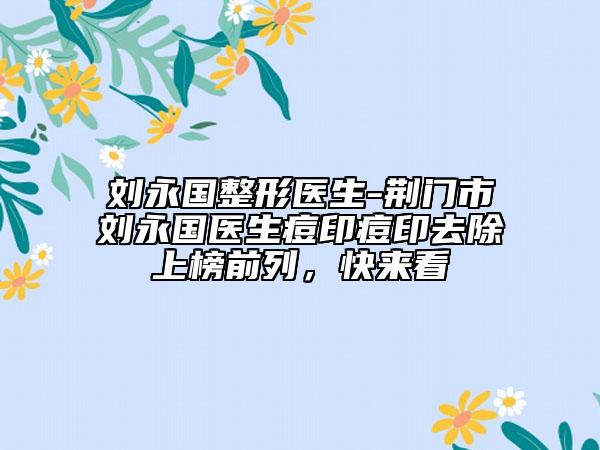 刘永国整形医生-荆门市刘永国医生痘印痘印去除上榜前列，快来看